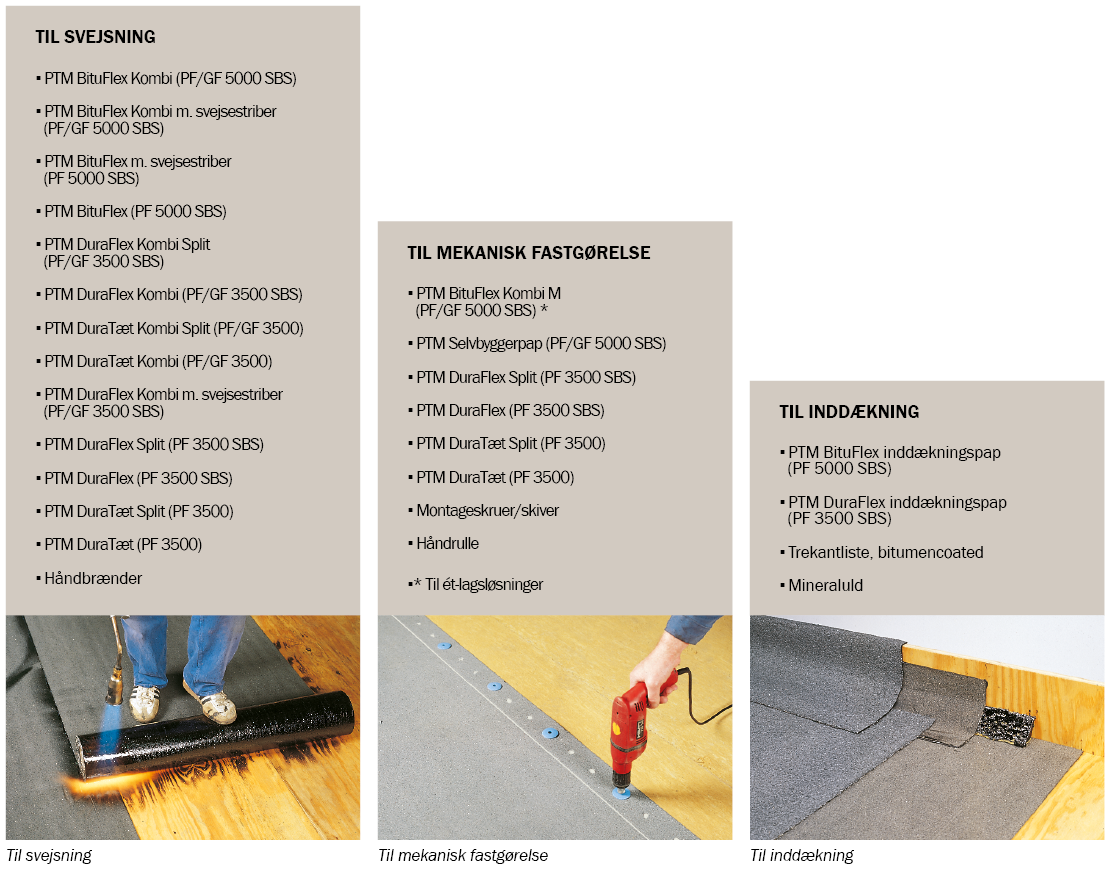 TIL SVEJSNING

▪ PTM BituFlex Kombi (PF/GF 5000 SBS)

▪ PTM BituFlex Kombi m. svejsestriber (PF/GF 5000 SBS)

▪ PTM BituFlex m. svejsestriber (PF 5000 SBS)

▪ PTM BituFlex (PF 5000 SBS)

▪ PTM DuraFlex Kombi Split (PF/GF 3500 SBS)

▪ PTM DuraFlex Kombi (PF/GF 3500 SBS)

▪ PTM DuraTæt Kombi Split (PF/GF 3500)

▪ PTM DuraTæt Kombi (PF/GF 3500)

▪ PTM DuraFlex Kombi m. svejsestriber (PF/GF 3500 SBS)

▪ PTM DuraFlex Split (PF 3500 SBS)

▪ PTM DuraFlex (PF 3500 SBS)

▪ PTM DuraTæt Split (PF 3500)

▪ PTM DuraTæt (PF 3500)

▪ Håndbrænder

Til svejsning

TIL MEKANISK FASTGØRELSE

▪ PTM BituFlex Kombi M (PF/GF 5000 SBS) *

▪ PTM Selvbyggerpap (PF/GF 5000 SBS)

▪ PTM DuraFlex Split (PF 3500 SBS)

▪ PTM DuraFlex (PF 3500 SBS)

▪ PTM DuraTæt Split (PF 3500)

▪ PTM DuraTæt (PF 3500)

▪ Montageskruer/skiver

▪ Håndrulle

▪* Til ét-lagsløsninger

Til mekanisk fastgørelse

TIL INDDÆKNING

▪ PTM BituFlex inddækningspap (PF 5000 SBS)

▪ PTM DuraFlex inddækningspap (PF 3500 SBS)

▪ Trekantliste, bitumencoated

▪ Mineraluld

Til inddækning